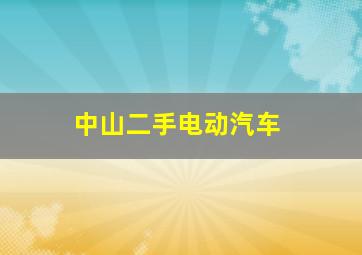 中山二手电动汽车